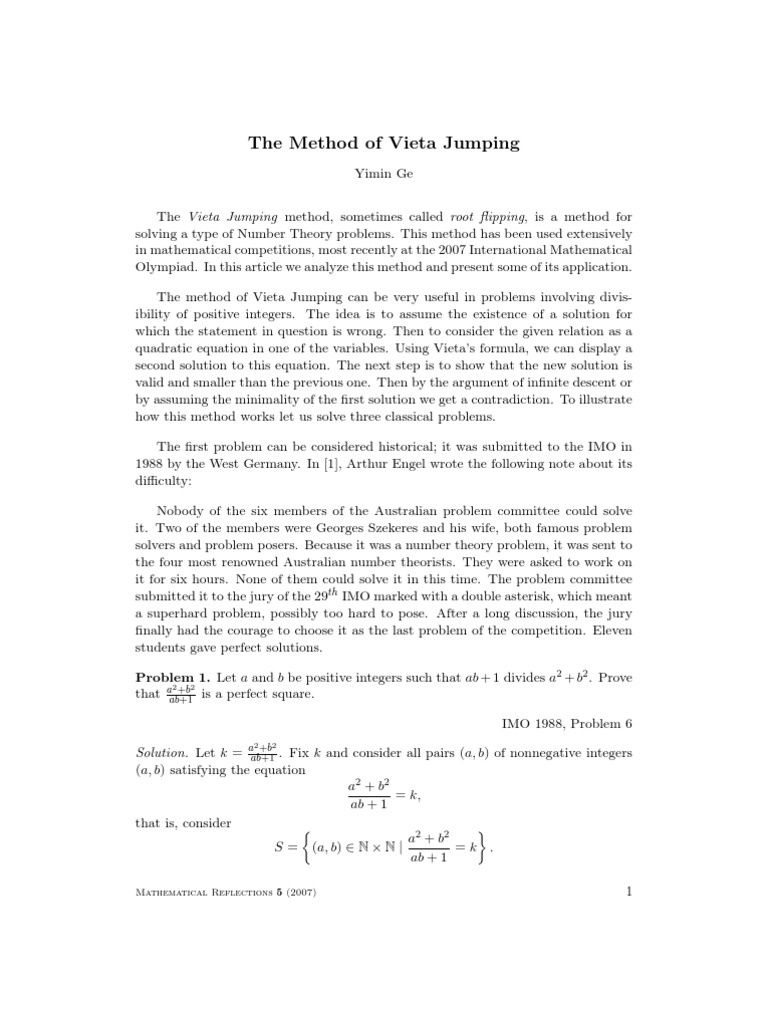 The Method of Vieta Jumping

Yimin Ge

The Vieta Jumping method, sometimes called root flipping, is a method for solving a type of Number Theory problems. This method has been used extensively in mathematical competitions, most recently at the 2007 International Mathematical Olympiad. In this article we analyze this method and present some of its application.

The method of Vieta Jumping can be very useful in problems involving divisibility of positive integers. The idea is to assume the existence of a solution for which the statement in question is wrong. Then to consider the given relation as a quadratic equation in one of the variables. Using Vieta's formula, we can display a second solution to this equation. The next step is to show that the new solution is valid and smaller than the previous one. Then by the argument of infinite descent or by assuming the minimality of the first solution we get a contradiction. To illustrate how this method works let us solve three classical problems.

The first problem can be considered historical; it was submitted to the IMO in 1988 by the West Germany. In [1], Arthur Engel wrote the following note about its difficulty:

Nobody of the six members of the Australian problem committee could solve it. Two of the members were Georges Szekeres and his wife, both famous problem solvers and problem posers. Because it was a number theory problem, it was sent to the four most renowned Australian number theorists. They were asked to work on it for six hours. None of them could solve it in this time. The problem committee submitted it to the jury of the $29^{th}$ IMO marked with a double asterisk, which meant a superhard problem, possibly too hard to pose. After a long discussion, the jury finally had the courage to choose it as the last problem of the competition. Eleven students gave perfect solutions.

Problem 1. Let $a$ and $b$ be positive integers such that $ab+1$ divides $a^2+b^2$. Prove that $\frac{a^2+b^2}{ab+1}$ is a perfect square.

IMO 1988, Problem 6

Solution. Let $k = \frac{a^2+b^2}{ab+1}$. Fix $k$ and consider all pairs $(a, b)$ of nonnegative integers $(a, b)$ satisfying the equation
$$\frac{a^2+b^2}{ab+1} = k,$$
that is, consider
$$S = \left\{(a, b) \in \mathbb{N} \times \mathbb{N} \mid \frac{a^2+b^2}{ab+1} = k\right\}.$$

Mathematical Reflections 5 (2007) 1